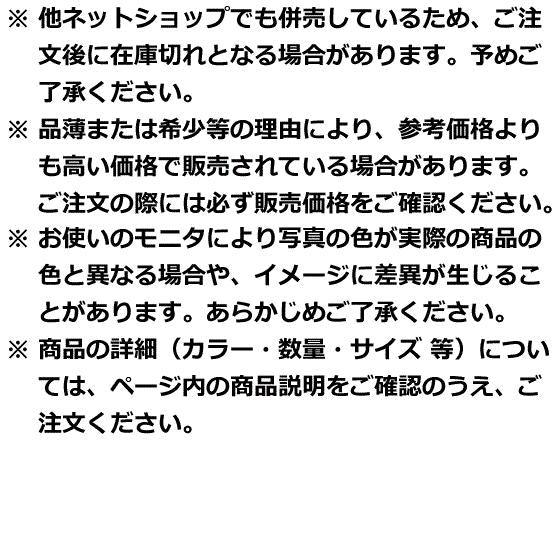 ※ 他ネットショップでも併売しているため、ご注文後に在庫切れとなる場合があります。予めご了承ください。

※ 品薄または希少等の理由により、参考価格よりも高い価格で販売されている場合があります。ご注文の際には必ず販売価格をご確認ください。

※ お使いのモニタにより写真の色が実際の商品の色と異なる場合や、イメージに差異が生じることがあります。あらかじめご了承ください。

※ 商品の詳細（カラー・数量・サイズ 等）については、ページ内の商品説明をご確認のうえ、ご注文ください。